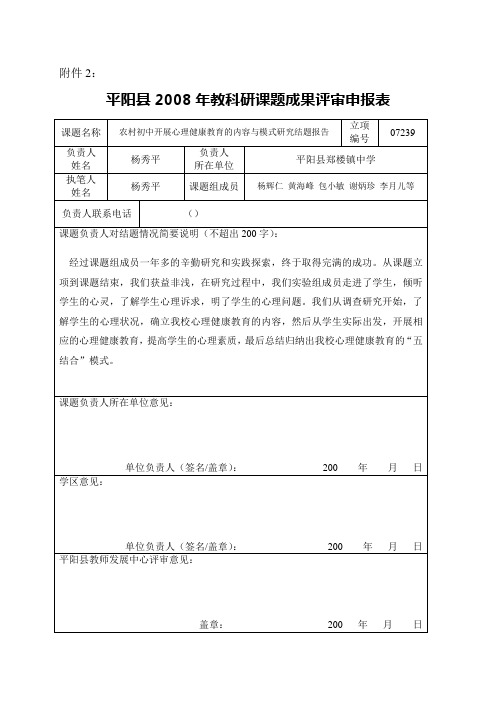 附件 2：

平阳县 2008 年教科研课题成果评审申报表

| 课题名称 | 农村初中开展心理健康教育的内容与模式研究结题报告 | | 立项编号 | 07239 |
|---|---|---|---|---|
| 负责人姓名 | 杨秀平 | 负责人所在单位 | 平阳县郑楼镇中学 | |
| 执笔人姓名 | 杨秀平 | 课题组成员 | 杨辉仁 黄海峰 包小敏 谢炳珍 李月儿等 | |
| 负责人联系电话 | （） | | | |

课题负责人对结题情况简要说明（不超出 200 字）：

经过课题组成员一年多的辛勤研究和实践探索，终于取得完满的成功。从课题立项到课题结束，我们获益非浅，在研究过程中，我们实验组成员走进了学生，倾听学生的心灵，了解学生心理诉求，明了学生的心理问题。我们从调查研究开始，了解学生的心理状况，确立我校心理健康教育的内容，然后从学生实际出发，开展相应的心理健康教育，提高学生的心理素质，最后总结归纳出我校心理健康教育的“五结合”模式。

课题负责人所在单位意见：

单位负责人（签名/盖章）： 200 年 月 日

学区意见：

单位负责人（签名/盖章）： 200 年 月 日

平阳县教师发展中心评审意见：

盖章： 200 年 月 日